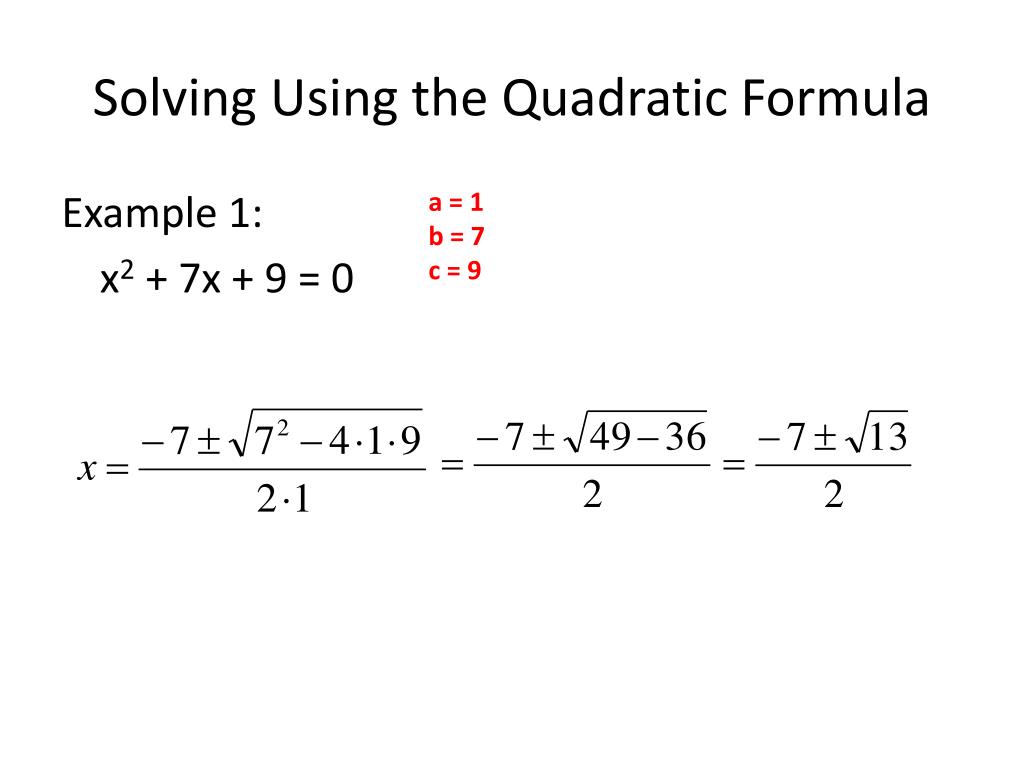 Solving Using the Quadratic Formula

Example 1:

$x^2 + 7x + 9 = 0$

a = 1
b = 7
c = 9

$x = \frac{-7 \pm \sqrt{7^2 - 4 \cdot 1 \cdot 9}}{2 \cdot 1} = \frac{-7 \pm \sqrt{49 - 36}}{2} = \frac{-7 \pm \sqrt{13}}{2}$